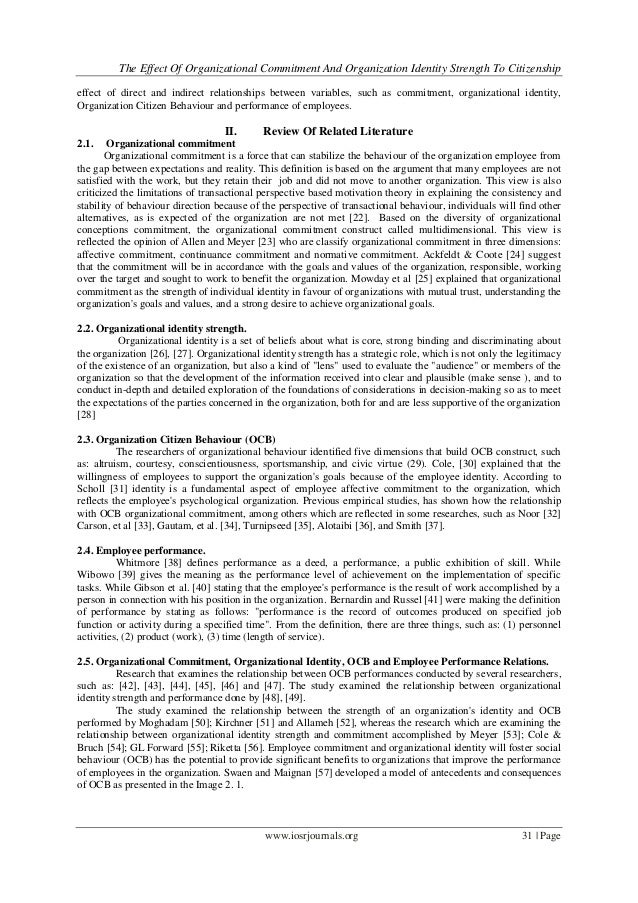 The Effect Of Organizational Commitment And Organization Identity Strength To Citizenship

effect of direct and indirect relationships between variables, such as commitment, organizational identity, Organization Citizen Behaviour and performance of employees.

II. Review Of Related Literature

2.1. Organizational commitment

Organizational commitment is a force that can stabilize the behaviour of the organization employee from the gap between expectations and reality. This definition is based on the argument that many employees are not satisfied with the work, but they retain their job and did not move to another organization. This view is also criticized the limitations of transactional perspective based motivation theory in explaining the consistency and stability of behaviour direction because of the perspective of transactional behaviour, individuals will find other alternatives, as is expected of the organization are not met [22]. Based on the diversity of organizational conceptions commitment, the organizational commitment construct called multidimensional. This view is reflected the opinion of Allen and Meyer [23] who are classify organizational commitment in three dimensions: affective commitment, continuance commitment and normative commitment. Ackfeldt & Coote [24] suggest that the commitment will be in accordance with the goals and values of the organization, responsible, working over the target and sought to work to benefit the organization. Mowday et al [25] explained that organizational commitment as the strength of individual identity in favour of organizations with mutual trust, understanding the organization's goals and values, and a strong desire to achieve organizational goals.

2.2. Organizational identity strength.

Organizational identity is a set of beliefs about what is core, strong binding and discriminating about the organization [26], [27]. Organizational identity strength has a strategic role, which is not only the legitimacy of the existence of an organization, but also a kind of "lens" used to evaluate the "audience" or members of the organization so that the development of the information received into clear and plausible (make sense ), and to conduct in-depth and detailed exploration of the foundations of considerations in decision-making so as to meet the expectations of the parties concerned in the organization, both for and are less supportive of the organization [28]

2.3. Organization Citizen Behaviour (OCB)

The researchers of organizational behaviour identified five dimensions that build OCB construct, such as: altruism, courtesy, conscientiousness, sportsmanship, and civic virtue (29). Cole, [30] explained that the willingness of employees to support the organization's goals because of the employee identity. According to Scholl [31] identity is a fundamental aspect of employee affective commitment to the organization, which reflects the employee's psychological organization. Previous empirical studies, has shown how the relationship with OCB organizational commitment, among others which are reflected in some researches, such as Noor [32] Carson, et al [33], Gautam, et al. [34], Turnipseed [35], Alotaibi [36], and Smith [37].

2.4. Employee performance.

Whitmore [38] defines performance as a deed, a performance, a public exhibition of skill. While Wibowo [39] gives the meaning as the performance level of achievement on the implementation of specific tasks. While Gibson et al. [40] stating that the employee's performance is the result of work accomplished by a person in connection with his position in the organization. Bernardin and Russel [41] were making the definition of performance by stating as follows: "performance is the record of outcomes produced on specified job function or activity during a specified time". From the definition, there are three things, such as: (1) personnel activities, (2) product (work), (3) time (length of service).

2.5. Organizational Commitment, Organizational Identity, OCB and Employee Performance Relations.

Research that examines the relationship between OCB performances conducted by several researchers, such as: [42], [43], [44], [45], [46] and [47]. The study examined the relationship between organizational identity strength and performance done by [48], [49].

The study examined the relationship between the strength of an organization's identity and OCB performed by Moghadam [50]; Kirchner [51] and Allameh [52], whereas the research which are examining the relationship between organizational identity strength and commitment accomplished by Meyer [53]; Cole & Bruch [54]; GL Forward [55]; Riketta [56]. Employee commitment and organizational identity will foster social behaviour (OCB) has the potential to provide significant benefits to organizations that improve the performance of employees in the organization. Swaen and Maignan [57] developed a model of antecedents and consequences of OCB as presented in the Image 2. 1.

www.iosrjournals.org 31 | Page